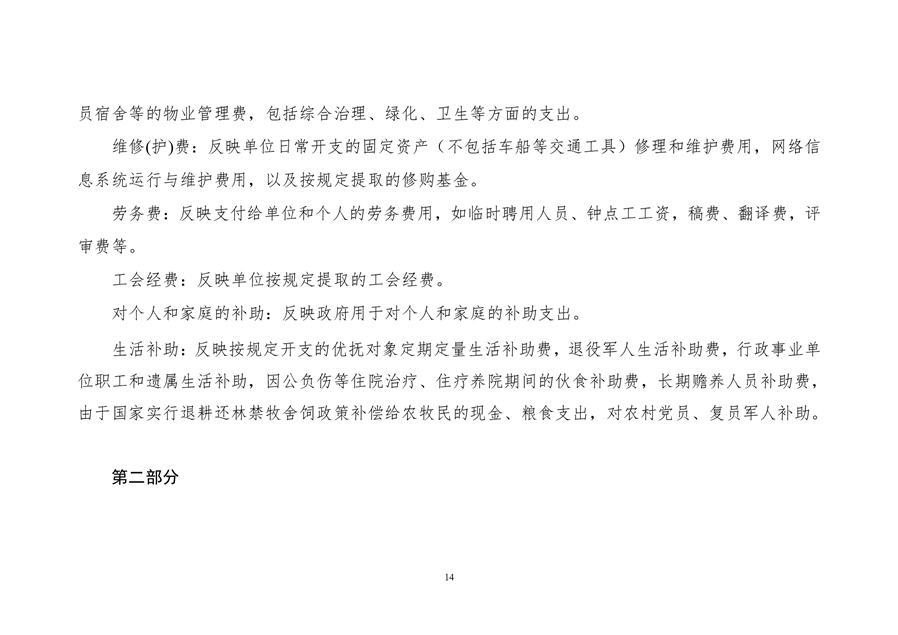 员宿舍等的物业管理费，包括综合治理、绿化、卫生等方面的支出。

维修(护)费：反映单位日常开支的固定资产（不包括车船等交通工具）修理和维护费用，网络信息系统运行与维护费用，以及按规定提取的修购基金。

劳务费：反映支付给单位和个人的劳务费用，如临时聘用人员、钟点工工资，稿费、翻译费，评审费等。

工会经费：反映单位按规定提取的工会经费。

对个人和家庭的补助：反映政府用于对个人和家庭的补助支出。

生活补助：反映按规定开支的优抚对象定期定量生活补助费，退役军人生活补助费，行政事业单位职工和遗属生活补助，因公负伤等住院治疗、住疗养院期间的伙食补助费，长期赡养人员补助费，由于国家实行退耕还林禁牧舍饲政策补偿给农牧民的现金、粮食支出，对农村党员、复员军人补助。

第二部分

14